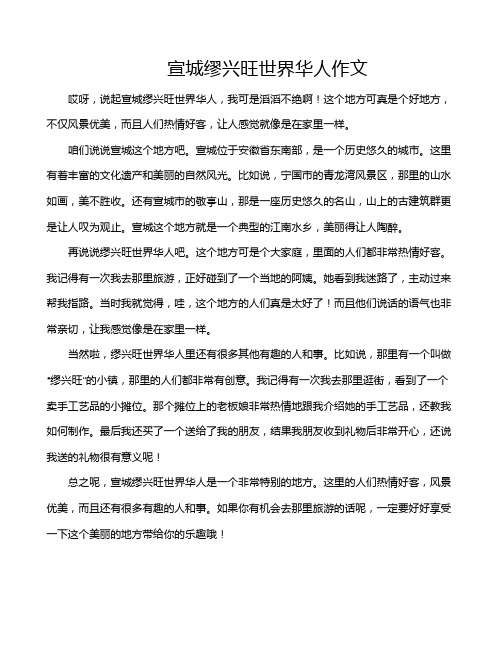 宣城缪兴旺世界华人作文

哎呀，说起宣城缪兴旺世界华人，我可是滔滔不绝啊！这个地方可真是个好地方，不仅风景优美，而且人们热情好客，让人感觉就像是在家里一样。

咱们说说宣城这个地方吧。宣城位于安徽省东南部，是一个历史悠久的城市。这里有着丰富的文化遗产和美丽的自然风光。比如说，宁国市的青龙湾风景区，那里的山水如画，美不胜收。还有宣城市的敬亭山，那是一座历史悠久的名山，山上的古建筑群更是让人叹为观止。宣城这个地方就是一个典型的江南水乡，美丽得让人陶醉。

再说说缪兴旺世界华人吧。这个地方可是个大家庭，里面的人们都非常热情好客。我记得有一次我去那里旅游，正好碰到了一个当地的阿姨。她看到我迷路了，主动过来帮我指路。当时我就觉得，哇，这个地方的人们真是太好了！而且他们说话的语气也非常亲切，让我感觉像是在家里一样。

当然啦，缪兴旺世界华人里还有很多其他有趣的人和事。比如说，那里有一个叫做"缪兴旺"的小镇，那里的人们都非常有创意。我记得有一次我去那里逛街，看到了一个卖手工艺品的小摊位。那个摊位上的老板娘非常热情地跟我介绍她的手工艺品，还教我如何制作。最后我还买了一个送给了我的朋友，结果我朋友收到礼物后非常开心，还说我送的礼物很有意义呢！

总之呢，宣城缪兴旺世界华人是一个非常特别的地方。这里的人们热情好客，风景优美，而且还有很多有趣的人和事。如果你有机会去那里旅游的话呢，一定要好好享受一下这个美丽的地方带给你的乐趣哦！